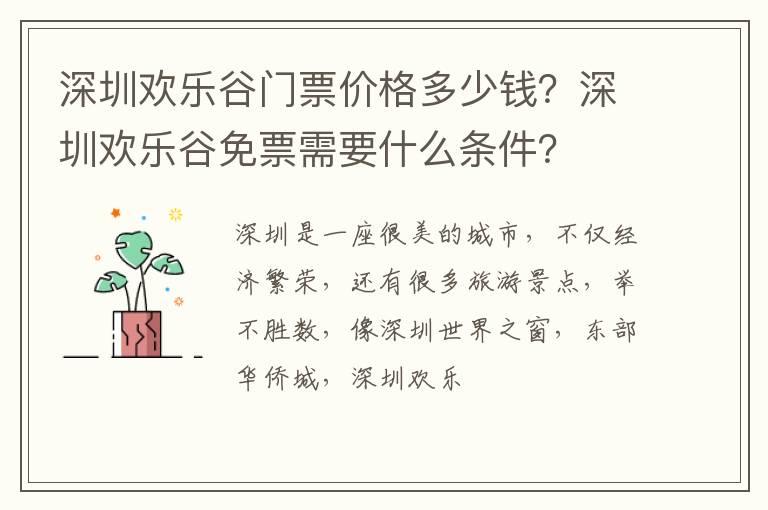 深圳欢乐谷门票价格多少钱？深圳欢乐谷免票需要什么条件？

深圳是一座很美的城市，不仅经济繁荣，还有很多旅游景点，举不胜数，像深圳世界之窗，东部华侨城，深圳欢乐